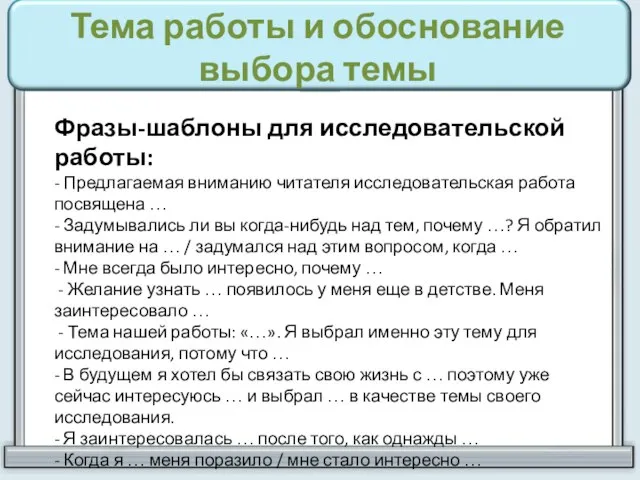 Тема работы и обоснование выбора темы

Фразы-шаблоны для исследовательской работы:
- Предлагаемая вниманию читателя исследовательская работа посвящена …
- Задумывались ли вы когда-нибудь над тем, почему …? Я обратил внимание на … / задумался над этим вопросом, когда …
- Мне всегда было интересно, почему …
- Желание узнать … появилось у меня еще в детстве. Меня заинтересовало …
- Тема нашей работы: «…». Я выбрал именно эту тему для исследования, потому что …
- В будущем я хотел бы связать свою жизнь с … поэтому уже сейчас интересуюсь … и выбрал … в качестве темы своего исследования.
- Я заинтересовалась … после того, как однажды …
- Когда я … меня поразило / мне стало интересно …